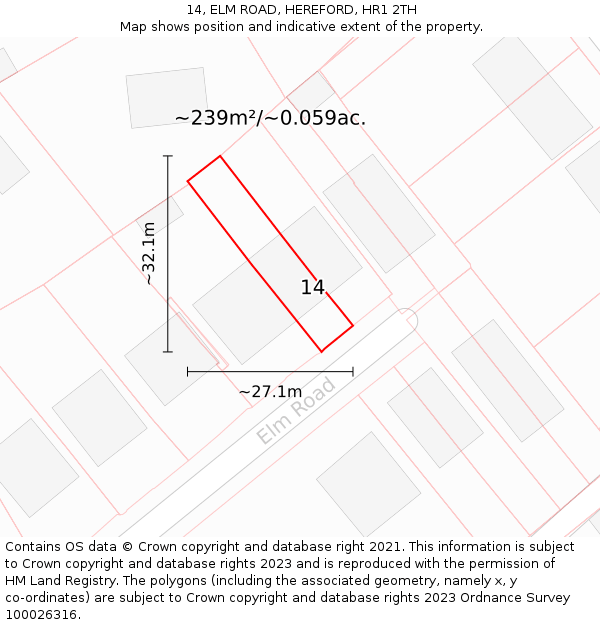 14, ELM ROAD, HEREFORD, HR1 2TH
Map shows position and indicative extent of the property.

~239m²/~0.059ac.

~32.1m

14

~27.1m

Elm Road

Contains OS data © Crown copyright and database right 2021. This information is subject to Crown copyright and database rights 2023 and is reproduced with the permission of HM Land Registry. The polygons (including the associated geometry, namely x, y co-ordinates) are subject to Crown copyright and database rights 2023 Ordnance Survey 100026316.